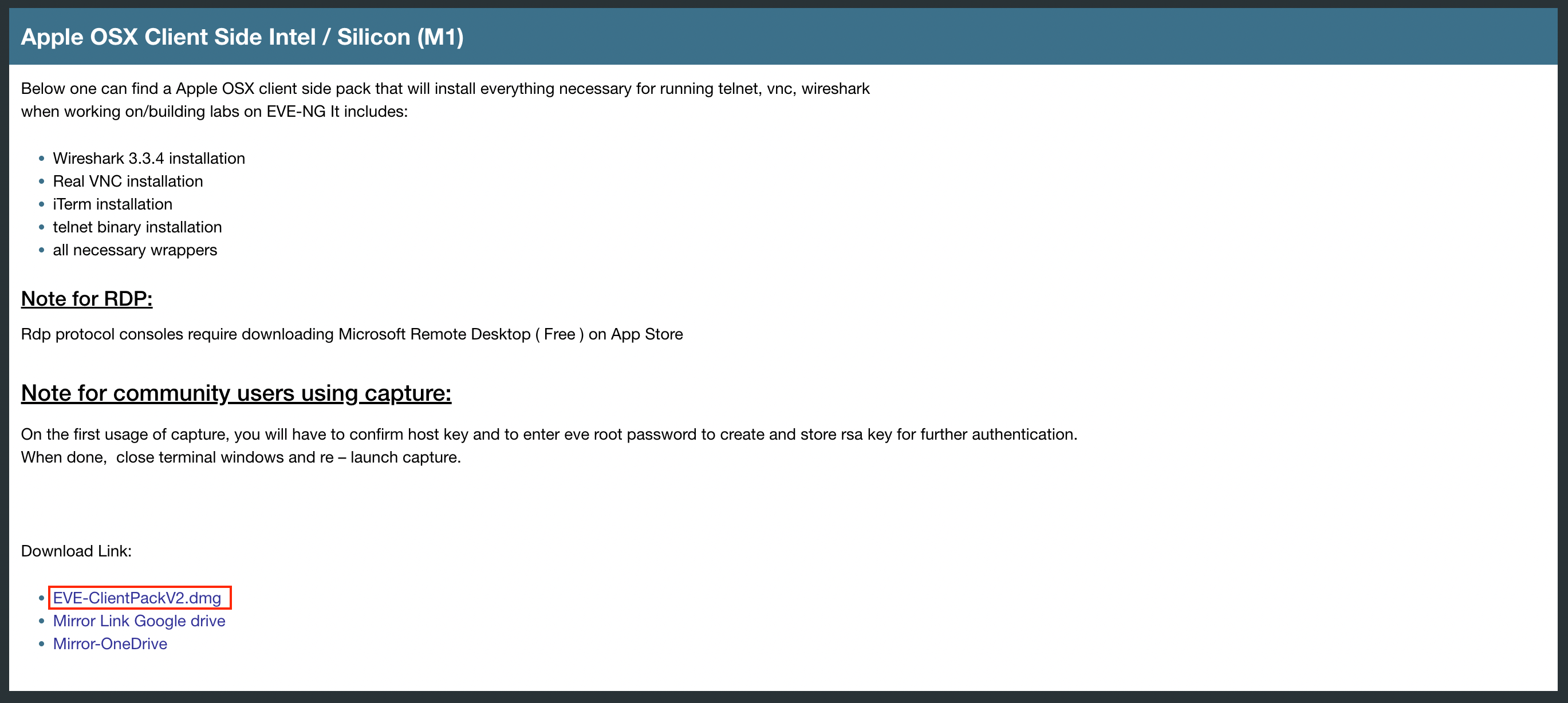 Apple OSX Client Side Intel / Silicon (M1)

Below one can find a Apple OSX client side pack that will install everything necessary for running telnet, vnc, wireshark when working on/building labs on EVE-NG It includes:

- Wireshark 3.3.4 installation
- Real VNC installation
- iTerm installation
- telnet binary installation
- all necessary wrappers

Note for RDP:

Rdp protocol consoles require downloading Microsoft Remote Desktop ( Free ) on App Store

Note for community users using capture:

On the first usage of capture, you will have to confirm host key and to enter eve root password to create and store rsa key for further authentication.
When done,  close terminal windows and re – launch capture.

Download Link:

- EVE-ClientPackV2.dmg
- Mirror Link Google drive
- Mirror-OneDrive